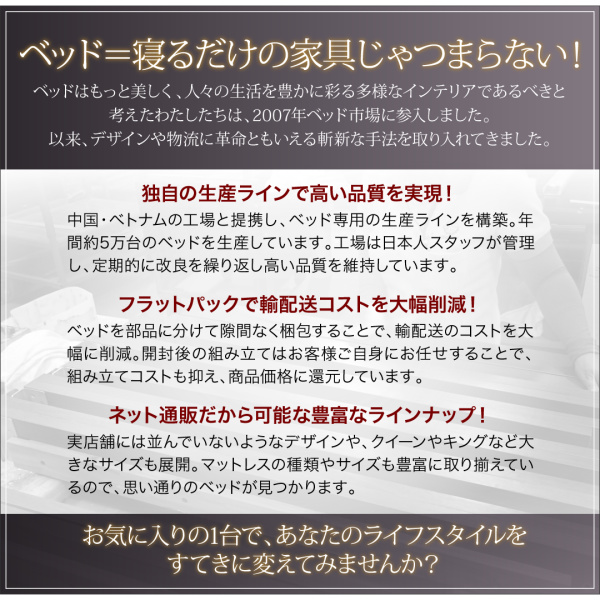 ベッド＝寝るだけの家具じゃつまらない！

ベッドはもっと美しく、人々の生活を豊かに彩る多様なインテリアであるべきと考えたわたしたちは、2007年ベッド市場に参入しました。以来、デザインや物流に革命ともいえる斬新な手法を取り入れてきました。

独自の生産ラインで高い品質を実現！

中国・ベトナムの工場と提携し、ベッド専用の生産ラインを構築。年間約5万台のベッドを生産しています。工場は日本人スタッフが管理し、定期的に改良を繰り返し高い品質を維持しています。

フラットパックで輸配送コストを大幅削減！

ベッドを部品に分けて隙間なく梱包することで、輸配送のコストを大幅に削減。開封後の組み立てはお客様ご自身にお任せすることで、組み立てコストも抑え、商品価格に還元しています。

ネット通販だから可能な豊富なラインナップ！

実店舗には並んでいないようなデザインや、クイーンやキングなど大きなサイズも展開。マットレスの種類やサイズも豊富に取り揃えているので、思い通りのベッドが見つかります。

お気に入りの1台で、あなたのライフスタイルをすてきに変えてみませんか？